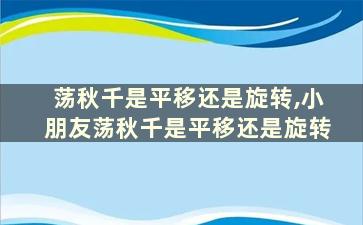 荡秋千是平移还是旋转,小朋友荡秋千是平移还是旋转